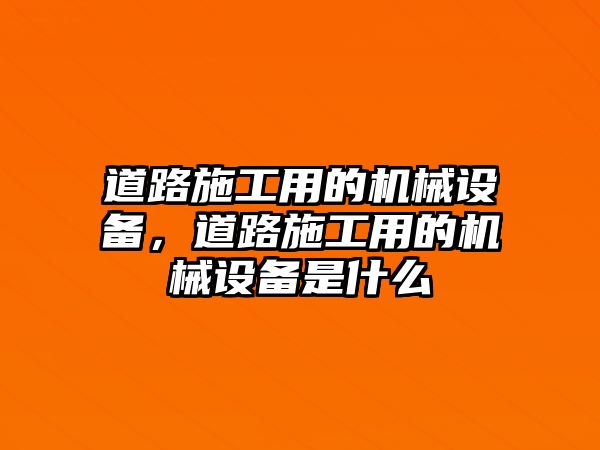 道路施工用的机械设备，道路施工用的机械设备是什么